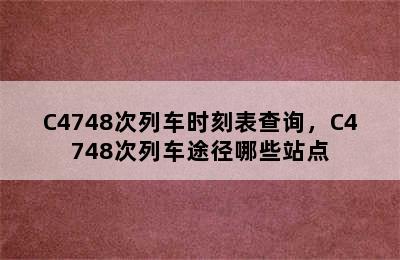 C4748次列车时刻表查询，C4748次列车途径哪些站点